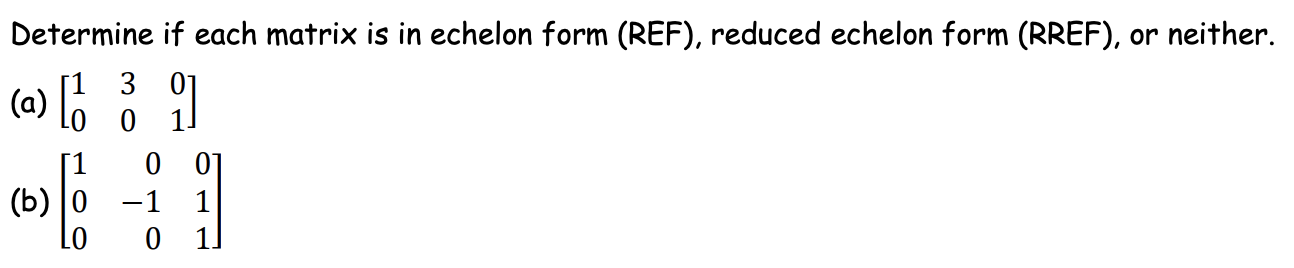 Determine if each matrix is in echelon form (REF), reduced echelon form (RREF), or neither.

(a) $\begin{bmatrix} 1 & 3 & 0 \\ 0 & 0 & 1 \end{bmatrix}$

(b) $\begin{bmatrix} 1 & 0 & 0 \\ 0 & -1 & 1 \\ 0 & 0 & 1 \end{bmatrix}$